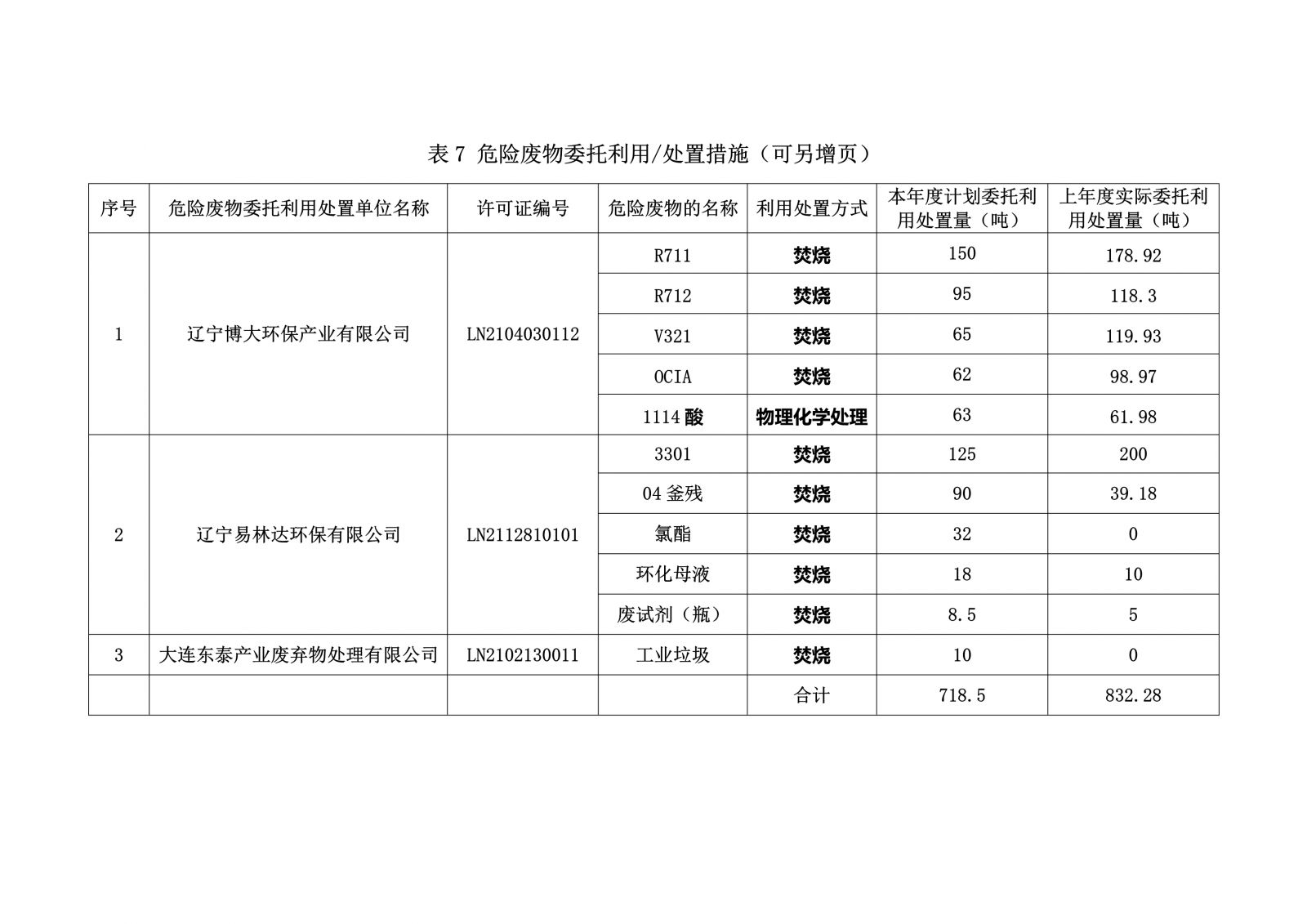 表 7 危险废物委托利用/处置措施（可另增页）

| 序号 | 危险废物委托利用处置单位名称 | 许可证编号 | 危险废物的名称 | 利用处置方式 | 本年度计划委托利用处置量（吨） | 上年度实际委托利用处置量（吨） |
|---|---|---|---|---|---|---|
| 1 | 辽宁博大环保产业有限公司 | LN2104030112 | R711 | 焚烧 | 150 | 178.92 |
| | | | R712 | 焚烧 | 95 | 118.3 |
| | | | V321 | 焚烧 | 65 | 119.93 |
| | | | OCIA | 焚烧 | 62 | 98.97 |
| | | | 1114 酸 | 物理化学处理 | 63 | 61.98 |
| 2 | 辽宁易林达环保有限公司 | LN2112810101 | 3301 | 焚烧 | 125 | 200 |
| | | | 04 釜残 | 焚烧 | 90 | 39.18 |
| | | | 氯酯 | 焚烧 | 32 | 0 |
| | | | 环化母液 | 焚烧 | 18 | 10 |
| | | | 废试剂（瓶） | 焚烧 | 8.5 | 5 |
| 3 | 大连东泰产业废弃物处理有限公司 | LN2102130011 | 工业垃圾 | 焚烧 | 10 | 0 |
| | | | | 合计 | 718.5 | 832.28 |